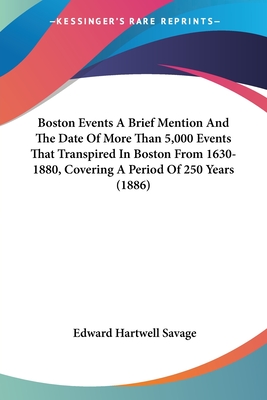 —KESSINGER'S RARE REPRINTS—

Boston Events A Brief Mention And The Date Of More Than 5,000 Events That Transpired In Boston From 1630-1880, Covering A Period Of 250 Years (1886)

Edward Hartwell Savage